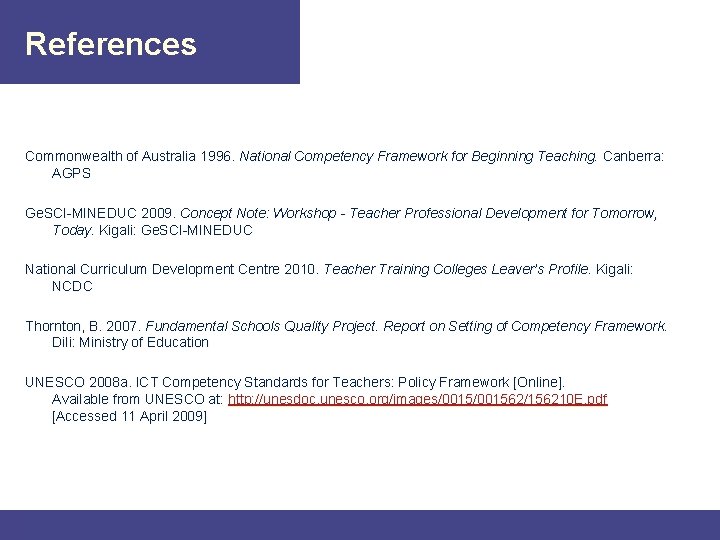 References

Commonwealth of Australia 1996. National Competency Framework for Beginning Teaching. Canberra: AGPS

GeSCI-MINEDUC 2009. Concept Note: Workshop - Teacher Professional Development for Tomorrow, Today. Kigali: GeSCI-MINEDUC

National Curriculum Development Centre 2010. Teacher Training Colleges Leaver's Profile. Kigali: NCDC

Thornton, B. 2007. Fundamental Schools Quality Project. Report on Setting of Competency Framework. Dili: Ministry of Education

UNESCO 2008a. ICT Competency Standards for Teachers: Policy Framework [Online]. Available from UNESCO at: http://unesdoc.unesco.org/images/0015/001562/156210E.pdf [Accessed 11 April 2009]